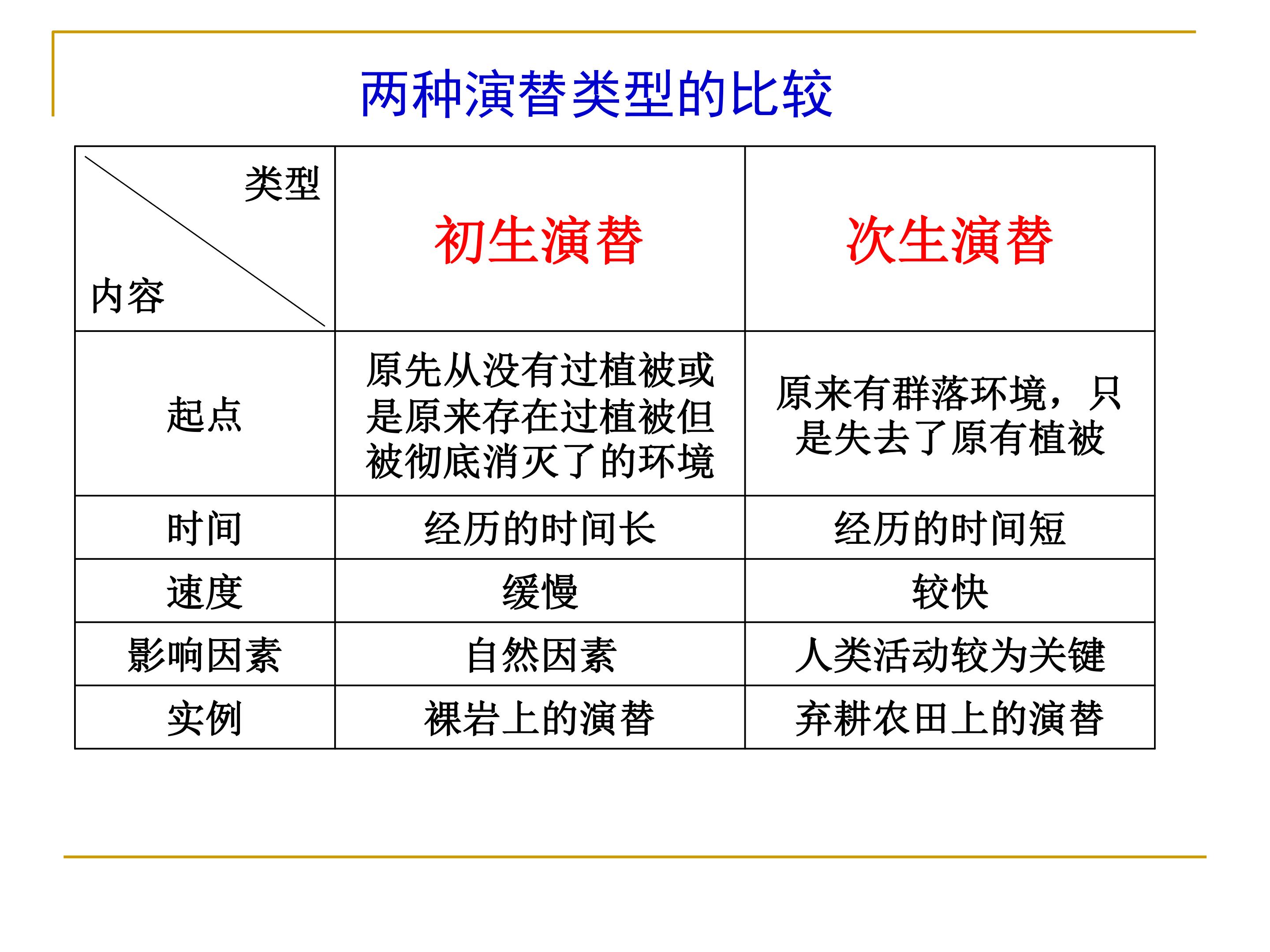 两种演替类型的比较

| 类型 内容 | 初生演替 | 次生演替 |
|---|---|---|
| 起点 | 原先从没有过植被或是原来存在过植被但被彻底消灭了的环境 | 原来有群落环境，只是失去了原有植被 |
| 时间 | 经历的时间长 | 经历的时间短 |
| 速度 | 缓慢 | 较快 |
| 影响因素 | 自然因素 | 人类活动较为关键 |
| 实例 | 裸岩上的演替 | 弃耕农田上的演替 |